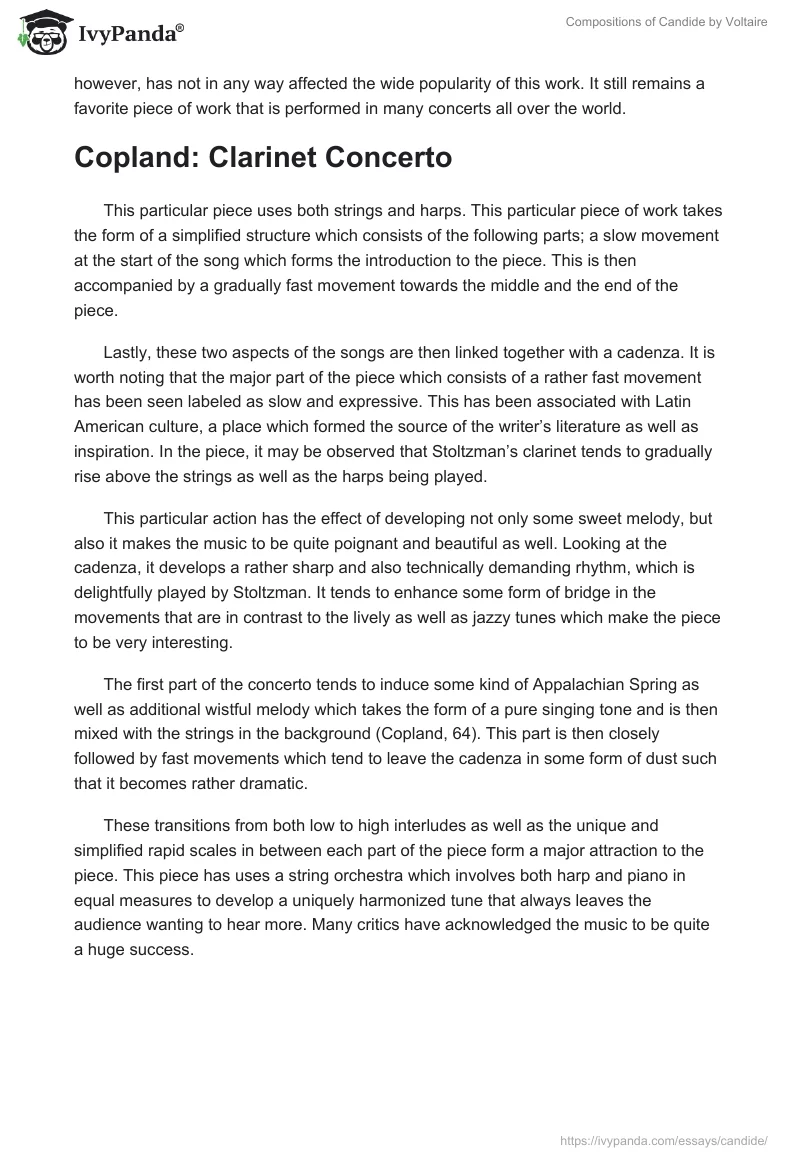 IvyPanda®

Compositions of Candide by Voltaire

however, has not in any way affected the wide popularity of this work. It still remains a favorite piece of work that is performed in many concerts all over the world.

Copland: Clarinet Concerto

This particular piece uses both strings and harps. This particular piece of work takes the form of a simplified structure which consists of the following parts; a slow movement at the start of the song which forms the introduction to the piece. This is then accompanied by a gradually fast movement towards the middle and the end of the piece.

Lastly, these two aspects of the songs are then linked together with a cadenza. It is worth noting that the major part of the piece which consists of a rather fast movement has been seen labeled as slow and expressive. This has been associated with Latin American culture, a place which formed the source of the writer's literature as well as inspiration. In the piece, it may be observed that Stoltzman's clarinet tends to gradually rise above the strings as well as the harps being played.

This particular action has the effect of developing not only some sweet melody, but also it makes the music to be quite poignant and beautiful as well. Looking at the cadenza, it develops a rather sharp and also technically demanding rhythm, which is delightfully played by Stoltzman. It tends to enhance some form of bridge in the movements that are in contrast to the lively as well as jazzy tunes which make the piece to be very interesting.

The first part of the concerto tends to induce some kind of Appalachian Spring as well as additional wistful melody which takes the form of a pure singing tone and is then mixed with the strings in the background (Copland, 64). This part is then closely followed by fast movements which tend to leave the cadenza in some form of dust such that it becomes rather dramatic.

These transitions from both low to high interludes as well as the unique and simplified rapid scales in between each part of the piece form a major attraction to the piece. This piece has uses a string orchestra which involves both harp and piano in equal measures to develop a uniquely harmonized tune that always leaves the audience wanting to hear more. Many critics have acknowledged the music to be quite a huge success.

https://ivypanda.com/essays/candide/